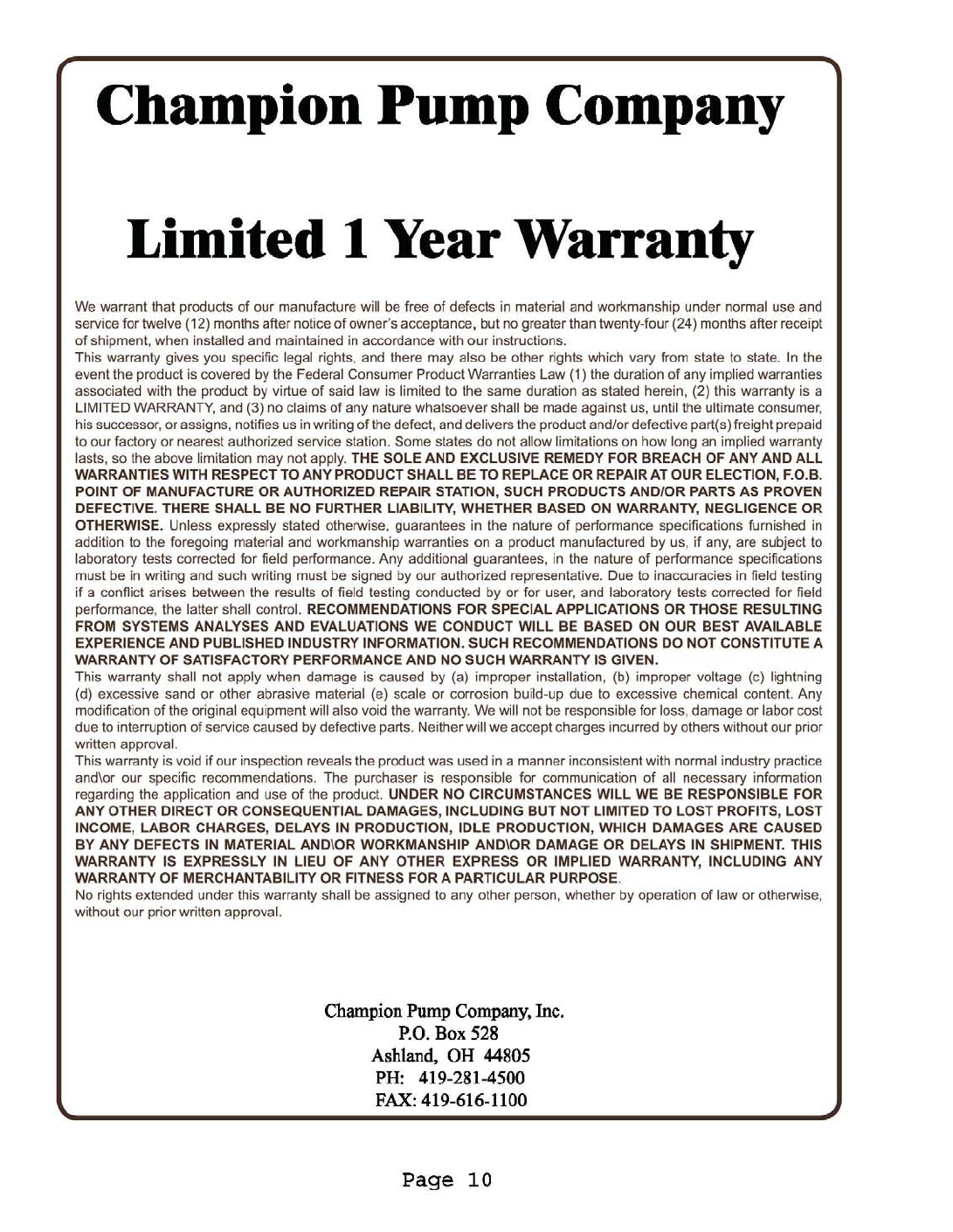 Champion Pump Company

Limited 1 Year Warranty

We warrant that products of our manufacture will be free of defects in material and workmanship under normal use and service for twelve (12) months after notice of owner's acceptance, but no greater than twenty-four (24) months after receipt of shipment, when installed and maintained in accordance with our instructions.
This warranty gives you specific legal rights, and there may also be other rights which vary from state to state. In the event the product is covered by the Federal Consumer Product Warranties Law (1) the duration of any implied warranties associated with the product by virtue of said law is limited to the same duration as stated herein, (2) this warranty is a LIMITED WARRANTY, and (3) no claims of any nature whatsoever shall be made against us, until the ultimate consumer, his successor, or assigns, notifies us in writing of the defect, and delivers the product and/or defective part(s) freight prepaid to our factory or nearest authorized service station. Some states do not allow limitations on how long an implied warranty lasts, so the above limitation may not apply. THE SOLE AND EXCLUSIVE REMEDY FOR BREACH OF ANY AND ALL WARRANTIES WITH RESPECT TO ANY PRODUCT SHALL BE TO REPLACE OR REPAIR AT OUR ELECTION, F.O.B. POINT OF MANUFACTURE OR AUTHORIZED REPAIR STATION, SUCH PRODUCTS AND/OR PARTS AS PROVEN DEFECTIVE. THERE SHALL BE NO FURTHER LIABILITY, WHETHER BASED ON WARRANTY, NEGLIGENCE OR OTHERWISE. Unless expressly stated otherwise, guarantees in the nature of performance specifications furnished in addition to the foregoing material and workmanship warranties on a product manufactured by us, if any, are subject to laboratory tests corrected for field performance. Any additional guarantees, in the nature of performance specifications must be in writing and such writing must be signed by our authorized representative. Due to inaccuracies in field testing if a conflict arises between the results of field testing conducted by or for user, and laboratory tests corrected for field performance, the latter shall control. RECOMMENDATIONS FOR SPECIAL APPLICATIONS OR THOSE RESULTING FROM SYSTEMS ANALYSES AND EVALUATIONS WE CONDUCT WILL BE BASED ON OUR BEST AVAILABLE EXPERIENCE AND PUBLISHED INDUSTRY INFORMATION. SUCH RECOMMENDATIONS DO NOT CONSTITUTE A WARRANTY OF SATISFACTORY PERFORMANCE AND NO SUCH WARRANTY IS GIVEN.
This warranty shall not apply when damage is caused by (a) improper installation, (b) improper voltage (c) lightning (d) excessive sand or other abrasive material (e) scale or corrosion build-up due to excessive chemical content. Any modification of the original equipment will also void the warranty. We will not be responsible for loss, damage or labor cost due to interruption of service caused by defective parts. Neither will we accept charges incurred by others without our prior written approval.
This warranty is void if our inspection reveals the product was used in a manner inconsistent with normal industry practice and\or our specific recommendations. The purchaser is responsible for communication of all necessary information regarding the application and use of the product. UNDER NO CIRCUMSTANCES WILL WE BE RESPONSIBLE FOR ANY OTHER DIRECT OR CONSEQUENTIAL DAMAGES, INCLUDING BUT NOT LIMITED TO LOST PROFITS, LOST INCOME, LABOR CHARGES, DELAYS IN PRODUCTION, IDLE PRODUCTION, WHICH DAMAGES ARE CAUSED BY ANY DEFECTS IN MATERIAL AND\OR WORKMANSHIP AND\OR DAMAGE OR DELAYS IN SHIPMENT. THIS WARRANTY IS EXPRESSLY IN LIEU OF ANY OTHER EXPRESS OR IMPLIED WARRANTY, INCLUDING ANY WARRANTY OF MERCHANTABILITY OR FITNESS FOR A PARTICULAR PURPOSE.
No rights extended under this warranty shall be assigned to any other person, whether by operation of law or otherwise, without our prior written approval.

Champion Pump Company, Inc.
P.O. Box 528
Ashland, OH 44805
PH: 419-281-4500
FAX: 419-616-1100

Page 10